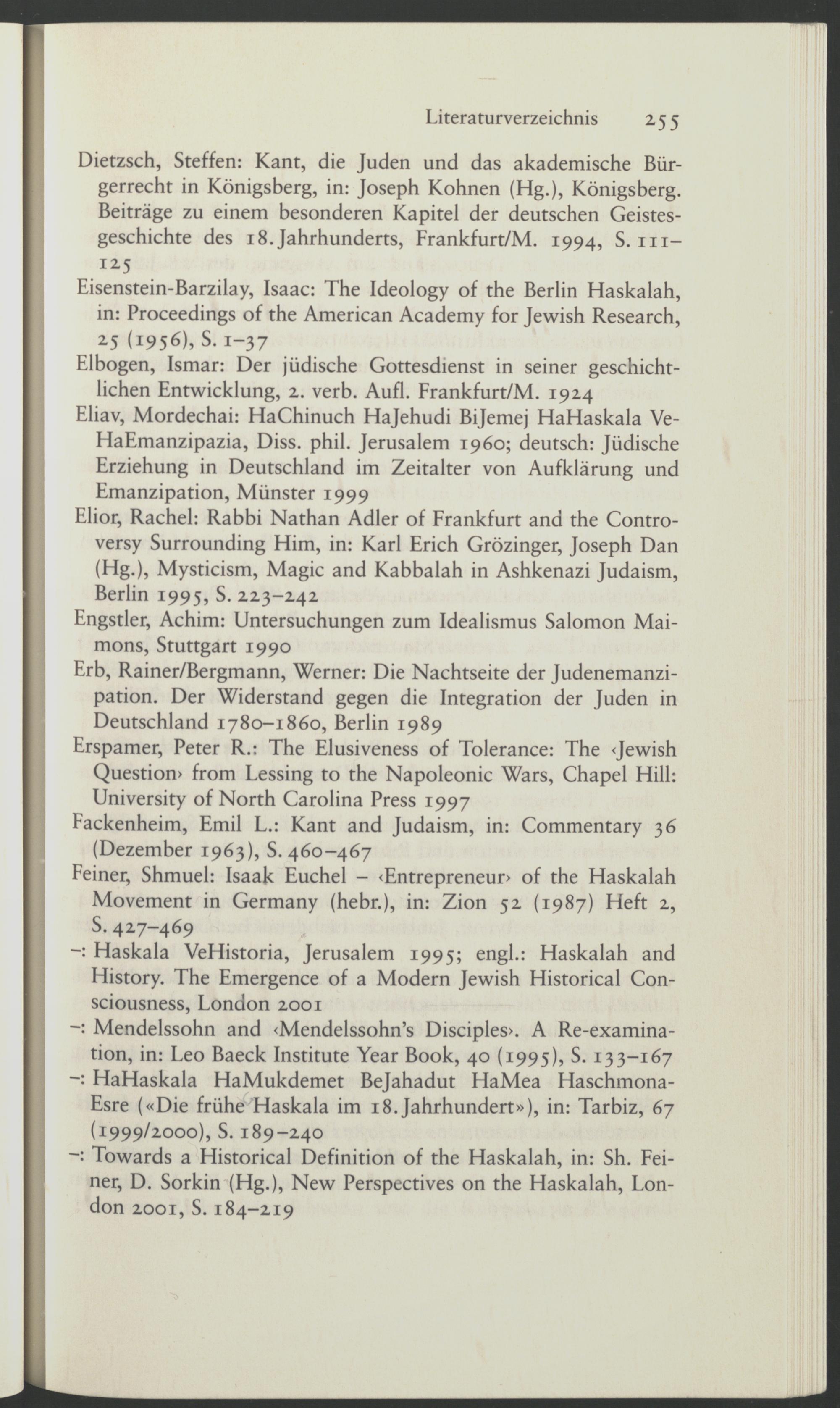 Literaturverzeichnis 255

Dietzsch, Steffen: Kant, die Juden und das akademische Bürgerrecht in Königsberg, in: Joseph Kohnen (Hg.), Königsberg. Beiträge zu einem besonderen Kapitel der deutschen Geistesgeschichte des 18. Jahrhunderts, Frankfurt/M. 1994, S. 111–125

Eisenstein-Barzilay, Isaac: The Ideology of the Berlin Haskalah, in: Proceedings of the American Academy for Jewish Research, 25 (1956), S. 1–37

Elbogen, Ismar: Der jüdische Gottesdienst in seiner geschichtlichen Entwicklung, 2. verb. Aufl. Frankfurt/M. 1924

Eliav, Mordechai: HaChinuch HaJehudi BiJemej HaHaskala VeHaEmanzipazia, Diss. phil. Jerusalem 1960; deutsch: Jüdische Erziehung in Deutschland im Zeitalter von Aufklärung und Emanzipation, Münster 1999

Elior, Rachel: Rabbi Nathan Adler of Frankfurt and the Controversy Surrounding Him, in: Karl Erich Grözinger, Joseph Dan (Hg.), Mysticism, Magic and Kabbalah in Ashkenazi Judaism, Berlin 1995, S. 223–242

Engstler, Achim: Untersuchungen zum Idealismus Salomon Maimons, Stuttgart 1990

Erb, Rainer/Bergmann, Werner: Die Nachtseite der Judenemanzipation. Der Widerstand gegen die Integration der Juden in Deutschland 1780–1860, Berlin 1989

Erspamer, Peter R.: The Elusiveness of Tolerance: The ‹Jewish Question› from Lessing to the Napoleonic Wars, Chapel Hill: University of North Carolina Press 1997

Fackenheim, Emil L.: Kant and Judaism, in: Commentary 36 (Dezember 1963), S. 460–467

Feiner, Shmuel: Isaak Euchel – ‹Entrepreneur› of the Haskalah Movement in Germany (hebr.), in: Zion 52 (1987) Heft 2, S. 427–469

–: Haskala VeHistoria, Jerusalem 1995; engl.: Haskalah and History. The Emergence of a Modern Jewish Historical Consciousness, London 2001

–: Mendelssohn and ‹Mendelssohn's Disciples›. A Re-examination, in: Leo Baeck Institute Year Book, 40 (1995), S. 133–167

–: HaHaskala HaMukdemet BeJahadut HaMea Haschmona-Esre («Die frühe Haskala im 18. Jahrhundert»), in: Tarbiz, 67 (1999/2000), S. 189–240

–: Towards a Historical Definition of the Haskalah, in: Sh. Feiner, D. Sorkin (Hg.), New Perspectives on the Haskalah, London 2001, S. 184–219